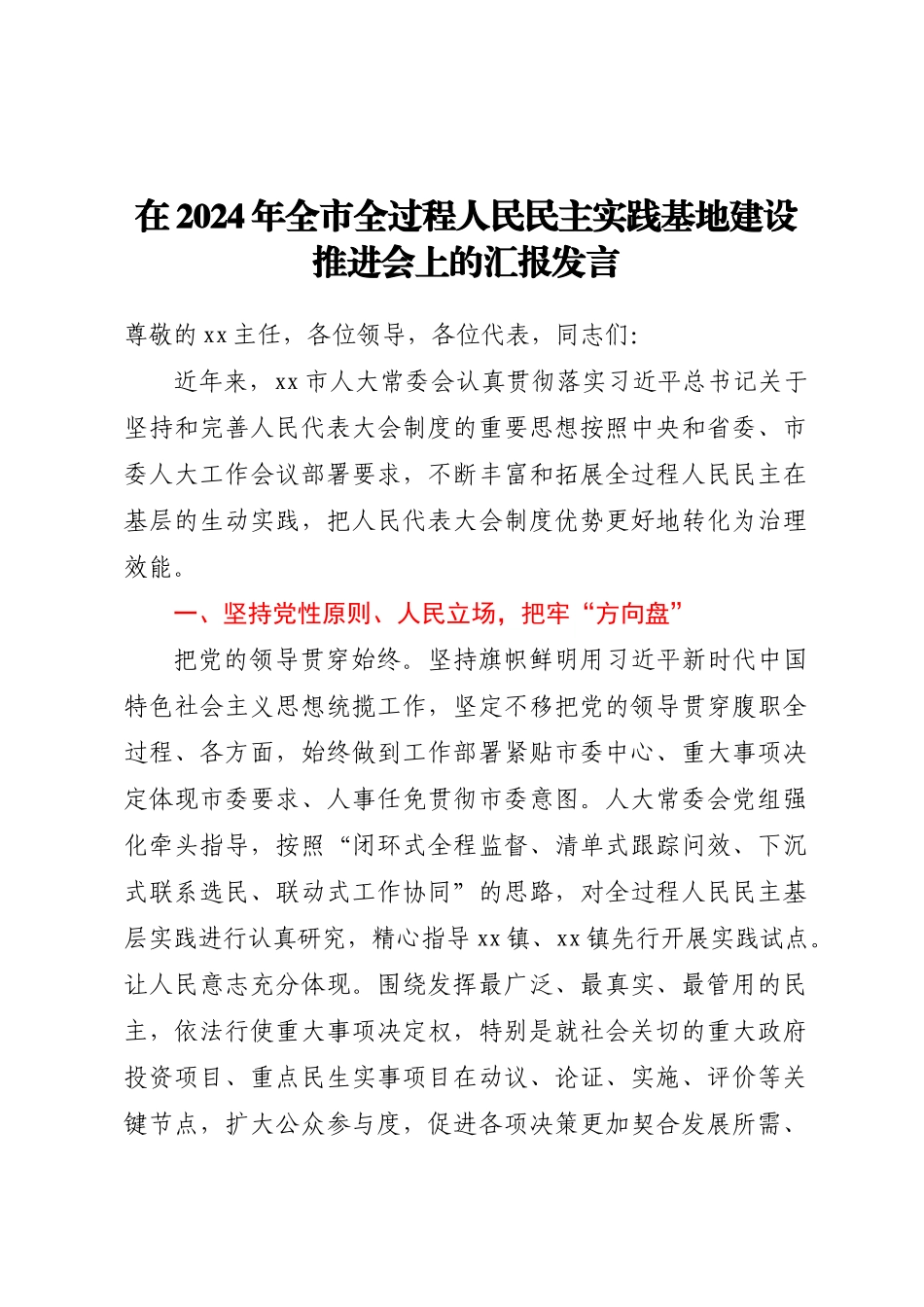 在2024年全市全过程人民民主实践基地建设推进会上的汇报发言

尊敬的xx主任，各位领导，各位代表，同志们:

近年来，xx市人大常委会认真贯彻落实习近平总书记关于坚持和完善人民代表大会制度的重要思想按照中央和省委、市委人大工作会议部署要求，不断丰富和拓展全过程人民民主在基层的生动实践，把人民代表大会制度优势更好地转化为治理效能。

一、坚持党性原则、人民立场，把牢“方向盘”

把党的领导贯穿始终。坚持旗帜鲜明用习近平新时代中国特色社会主义思想统揽工作，坚定不移把党的领导贯穿履职全过程、各方面，始终做到工作部署紧贴市委中心、重大事项决定体现市委要求、人事任免贯彻市委意图。人大常委会党组强化牵头指导，按照“闭环式全程监督、清单式跟踪问效、下沉式联系选民、联动式工作协同”的思路，对全过程人民民主基层实践进行认真研究，精心指导xx镇、xx镇先行开展实践试点。让人民意志充分体现。围绕发挥最广泛、最真实、最管用的民主，依法行使重大事项决定权，特别是就社会关切的重大政府投资项目、重点民生实事项目在动议、论证、实施、评价等关键节点，扩大公众参与度，促进各项决策更加契合发展所需、